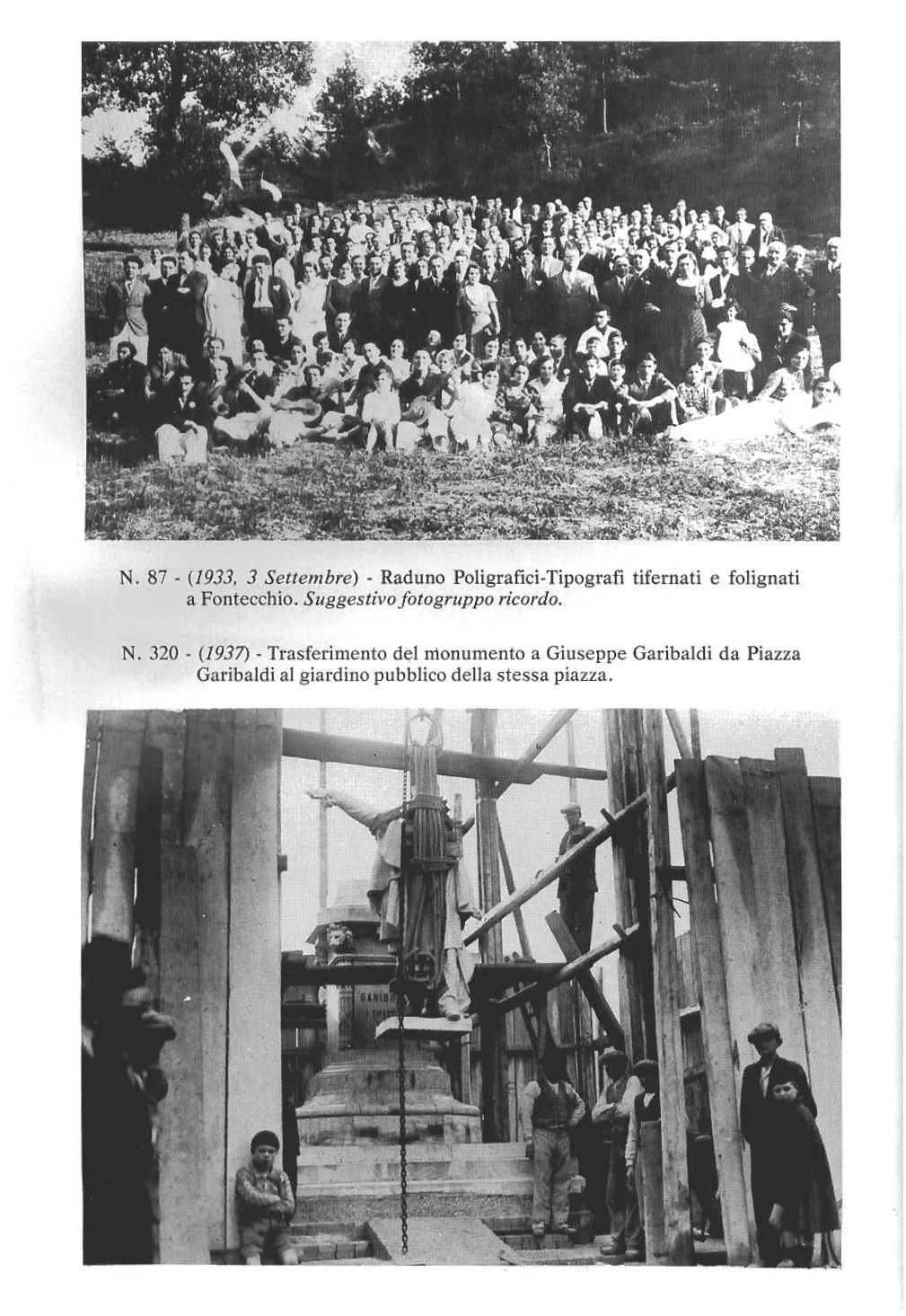 N. 87 - (1933, 3 Settembre) - Raduno Poligrafici-Tipografi tifernati e folignati a Fontecchio. Suggestivo fotogruppo ricordo.

N. 320 - (1937) - Trasferimento del monumento a Giuseppe Garibaldi da Piazza Garibaldi al giardino pubblico della stessa piazza.

GARIB